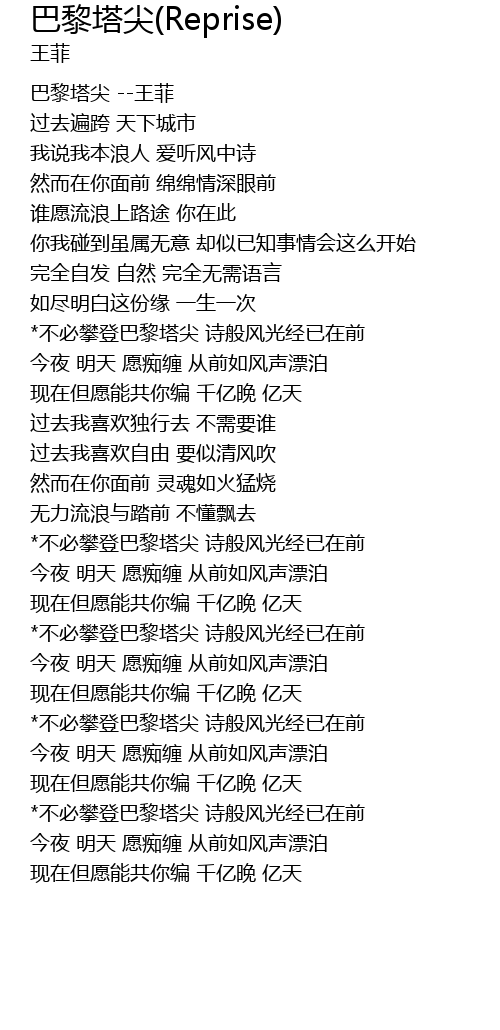 巴黎塔尖(Reprise)
王菲

巴黎塔尖 --王菲
过去遍跨 天下城市
我说我本浪人 爱听风中诗
然而在你面前 绵绵情深眼前
谁愿流浪上路途 你在此
你我碰到虽属无意 却似已知事情会这么开始
完全自发 自然 完全无需语言
如尽明白这份缘 一生一次
*不必攀登巴黎塔尖 诗般风光经已在前
今夜 明天 愿痴缠 从前如风声漂泊
现在但愿能共你编 千亿晚 亿天
过去我喜欢独行去 不需要谁
过去我喜欢自由 要似清风吹
然而在你面前 灵魂如火猛烧
无力流浪与踏前 不懂飘去
*不必攀登巴黎塔尖 诗般风光经已在前
今夜 明天 愿痴缠 从前如风声漂泊
现在但愿能共你编 千亿晚 亿天
*不必攀登巴黎塔尖 诗般风光经已在前
今夜 明天 愿痴缠 从前如风声漂泊
现在但愿能共你编 千亿晚 亿天
*不必攀登巴黎塔尖 诗般风光经已在前
今夜 明天 愿痴缠 从前如风声漂泊
现在但愿能共你编 千亿晚 亿天
*不必攀登巴黎塔尖 诗般风光经已在前
今夜 明天 愿痴缠 从前如风声漂泊
现在但愿能共你编 千亿晚 亿天